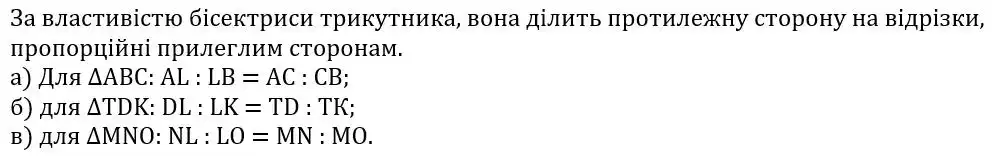 За властивістю бісектриси трикутника, вона ділить протилежну сторону на відрізки, пропорційні прилеглим сторонам.
а) Для $\Delta ABC$: $AL : LB = AC : CB$;
б) для $\Delta TDK$: $DL : LK = TD : TK$;
в) для $\Delta MNO$: $NL : LO = MN : MO$.